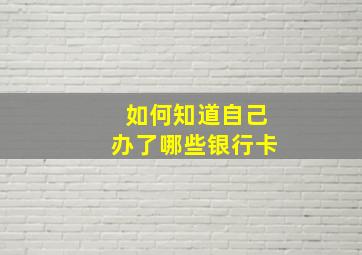 如何知道自己
办了哪些银行卡